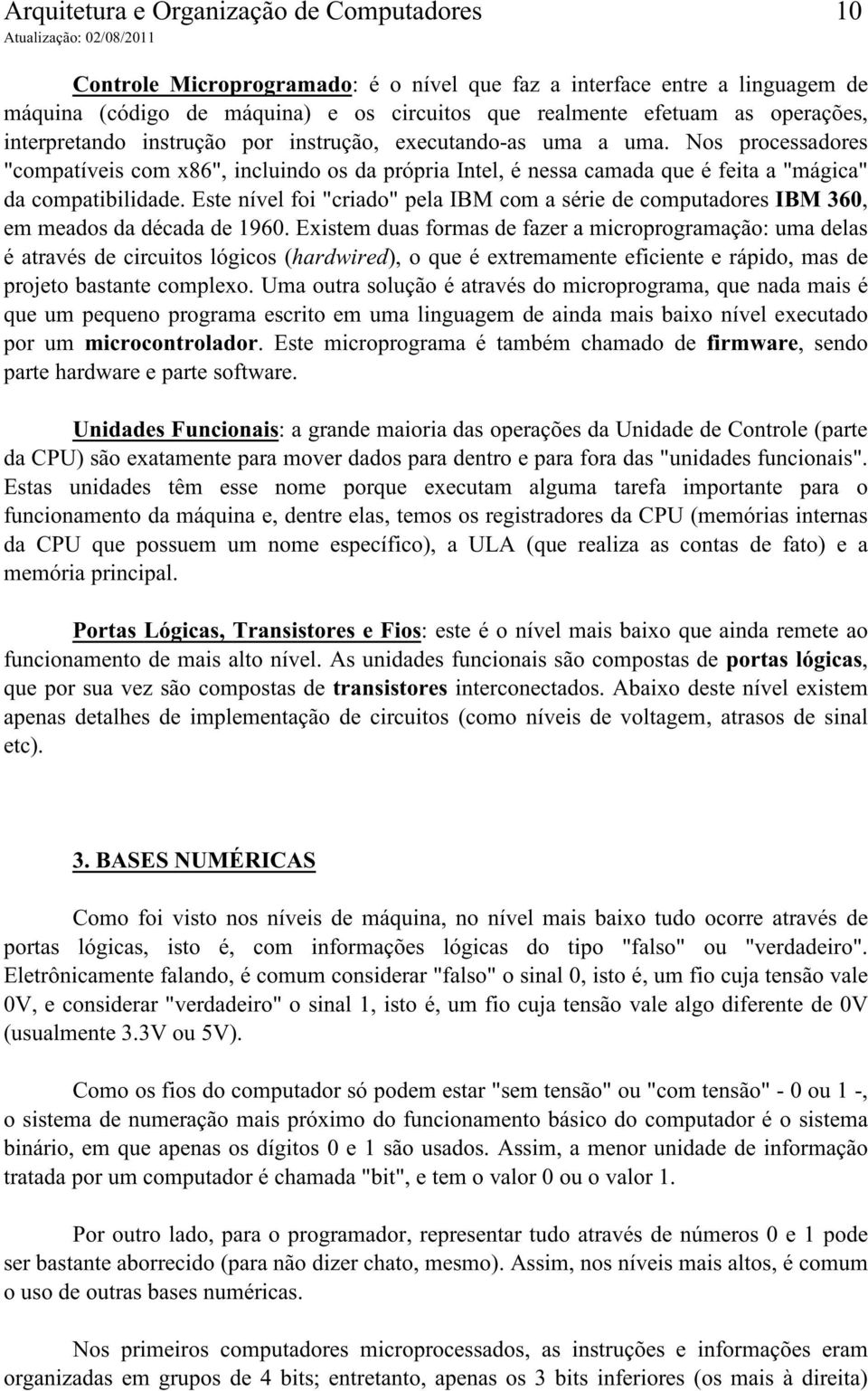 Arquitetura e Organização de Computadores 10
Atualização: 02/08/2011

Controle Microprogramado: é o nível que faz a interface entre a linguagem de máquina (código de máquina) e os circuitos que realmente efetuam as operações, interpretando instrução por instrução, executando-as uma a uma. Nos processadores "compatíveis com x86", incluindo os da própria Intel, é nessa camada que é feita a "mágica" da compatibilidade. Este nível foi "criado" pela IBM com a série de computadores IBM 360, em meados da década de 1960. Existem duas formas de fazer a microprogramação: uma delas é através de circuitos lógicos (hardwired), o que é extremamente eficiente e rápido, mas de projeto bastante complexo. Uma outra solução é através do microprograma, que nada mais é que um pequeno programa escrito em uma linguagem de ainda mais baixo nível executado por um microcontrolador. Este microprograma é também chamado de firmware, sendo parte hardware e parte software.

Unidades Funcionais: a grande maioria das operações da Unidade de Controle (parte da CPU) são exatamente para mover dados para dentro e para fora das "unidades funcionais". Estas unidades têm esse nome porque executam alguma tarefa importante para o funcionamento da máquina e, dentre elas, temos os registradores da CPU (memórias internas da CPU que possuem um nome específico), a ULA (que realiza as contas de fato) e a memória principal.

Portas Lógicas, Transistores e Fios: este é o nível mais baixo que ainda remete ao funcionamento de mais alto nível. As unidades funcionais são compostas de portas lógicas, que por sua vez são compostas de transistores interconectados. Abaixo deste nível existem apenas detalhes de implementação de circuitos (como níveis de voltagem, atrasos de sinal etc).

3. BASES NUMÉRICAS

Como foi visto nos níveis de máquina, no nível mais baixo tudo ocorre através de portas lógicas, isto é, com informações lógicas do tipo "falso" ou "verdadeiro". Eletrônicamente falando, é comum considerar "falso" o sinal 0, isto é, um fio cuja tensão vale 0V, e considerar "verdadeiro" o sinal 1, isto é, um fio cuja tensão vale algo diferente de 0V (usualmente 3.3V ou 5V).

Como os fios do computador só podem estar "sem tensão" ou "com tensão" - 0 ou 1 -, o sistema de numeração mais próximo do funcionamento básico do computador é o sistema binário, em que apenas os dígitos 0 e 1 são usados. Assim, a menor unidade de informação tratada por um computador é chamada "bit", e tem o valor 0 ou o valor 1.

Por outro lado, para o programador, representar tudo através de números 0 e 1 pode ser bastante aborrecido (para não dizer chato, mesmo). Assim, nos níveis mais altos, é comum o uso de outras bases numéricas.

Nos primeiros computadores microprocessados, as instruções e informações eram organizadas em grupos de 4 bits; entretanto, apenas os 3 bits inferiores (os mais à direita)